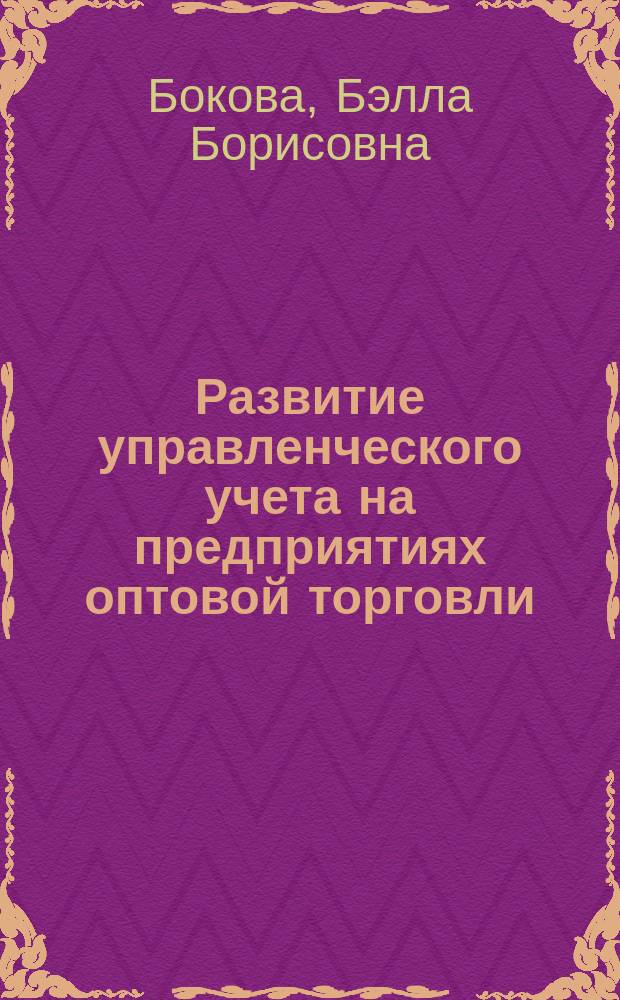 Бокова, Бэлла Борисовна

Развитие управленческого учета на предприятиях оптовой торговли